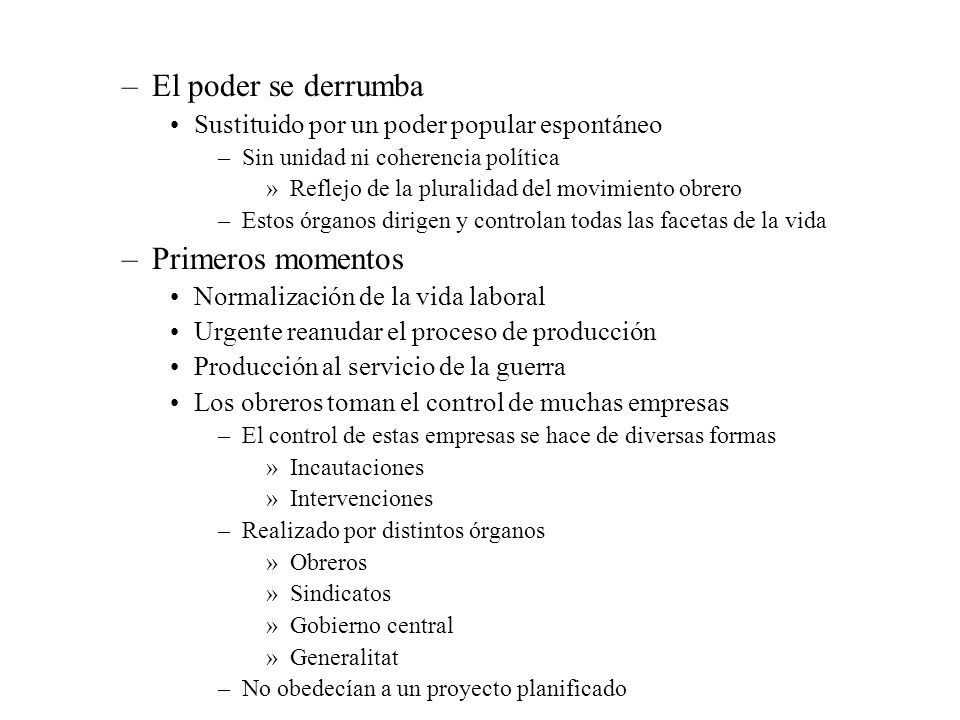 – El poder se derrumba

• Sustituido por un poder popular espontáneo

– Sin unidad ni coherencia política

» Reflejo de la pluralidad del movimiento obrero

– Estos órganos dirigen y controlan todas las facetas de la vida

– Primeros momentos

• Normalización de la vida laboral

• Urgente reanudar el proceso de producción

• Producción al servicio de la guerra

• Los obreros toman el control de muchas empresas

– El control de estas empresas se hace de diversas formas

» Incautaciones

» Intervenciones

– Realizado por distintos órganos

» Obreros

» Sindicatos

» Gobierno central

» Generalitat

– No obedecían a un proyecto planificado